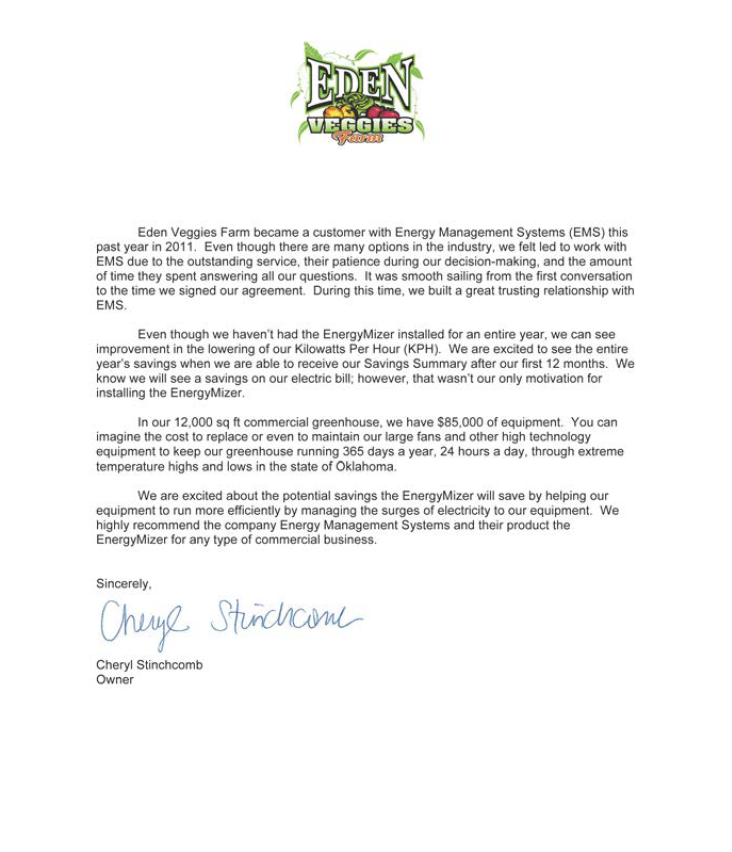 EDEN
VEGGIES
Farm

Eden Veggies Farm became a customer with Energy Management Systems (EMS) this past year in 2011. Even though there are many options in the industry, we felt led to work with EMS due to the outstanding service, their patience during our decision-making, and the amount of time they spent answering all our questions. It was smooth sailing from the first conversation to the time we signed our agreement. During this time, we built a great trusting relationship with EMS.

Even though we haven't had the EnergyMizer installed for an entire year, we can see improvement in the lowering of our Kilowatts Per Hour (KPH). We are excited to see the entire year's savings when we are able to receive our Savings Summary after our first 12 months. We know we will see a savings on our electric bill; however, that wasn't our only motivation for installing the EnergyMizer.

In our 12,000 sq ft commercial greenhouse, we have $85,000 of equipment. You can imagine the cost to replace or even to maintain our large fans and other high technology equipment to keep our greenhouse running 365 days a year, 24 hours a day, through extreme temperature highs and lows in the state of Oklahoma.

We are excited about the potential savings the EnergyMizer will save by helping our equipment to run more efficiently by managing the surges of electricity to our equipment. We highly recommend the company Energy Management Systems and their product the EnergyMizer for any type of commercial business.

Sincerely,

Cheryl Stinchcomb

Cheryl Stinchcomb
Owner